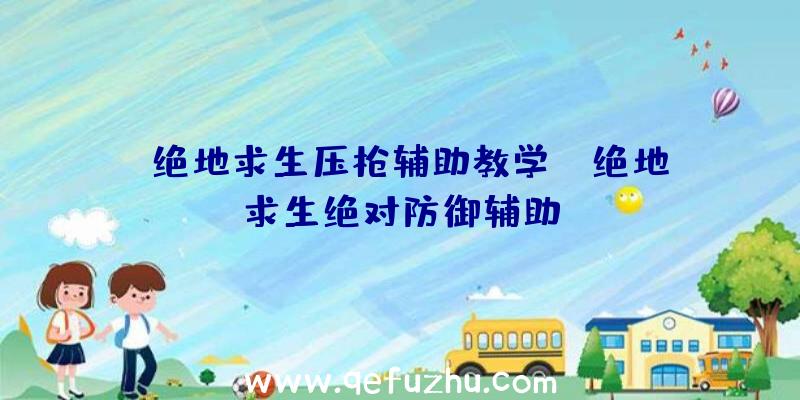 绝地求生压枪辅助教学、绝地求生绝对防御辅助

www.qefuzhu.com